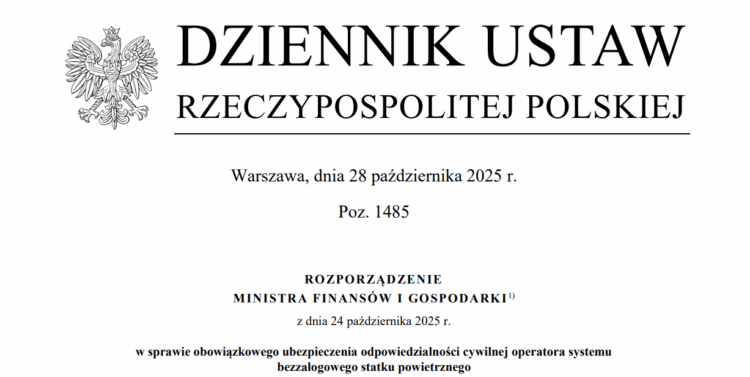 DZIENNIK USTAW
RZECZYPOSPOLITEJ POLSKIEJ

Warszawa, dnia 28 października 2025 r.

Poz. 1485

ROZPORZĄDZENIE
MINISTRA FINANSÓW I GOSPODARKI$^{1)}$

z dnia 24 października 2025 r.

w sprawie obowiązkowego ubezpieczenia odpowiedzialności cywilnej operatora systemu bezzałogowego statku powietrznego